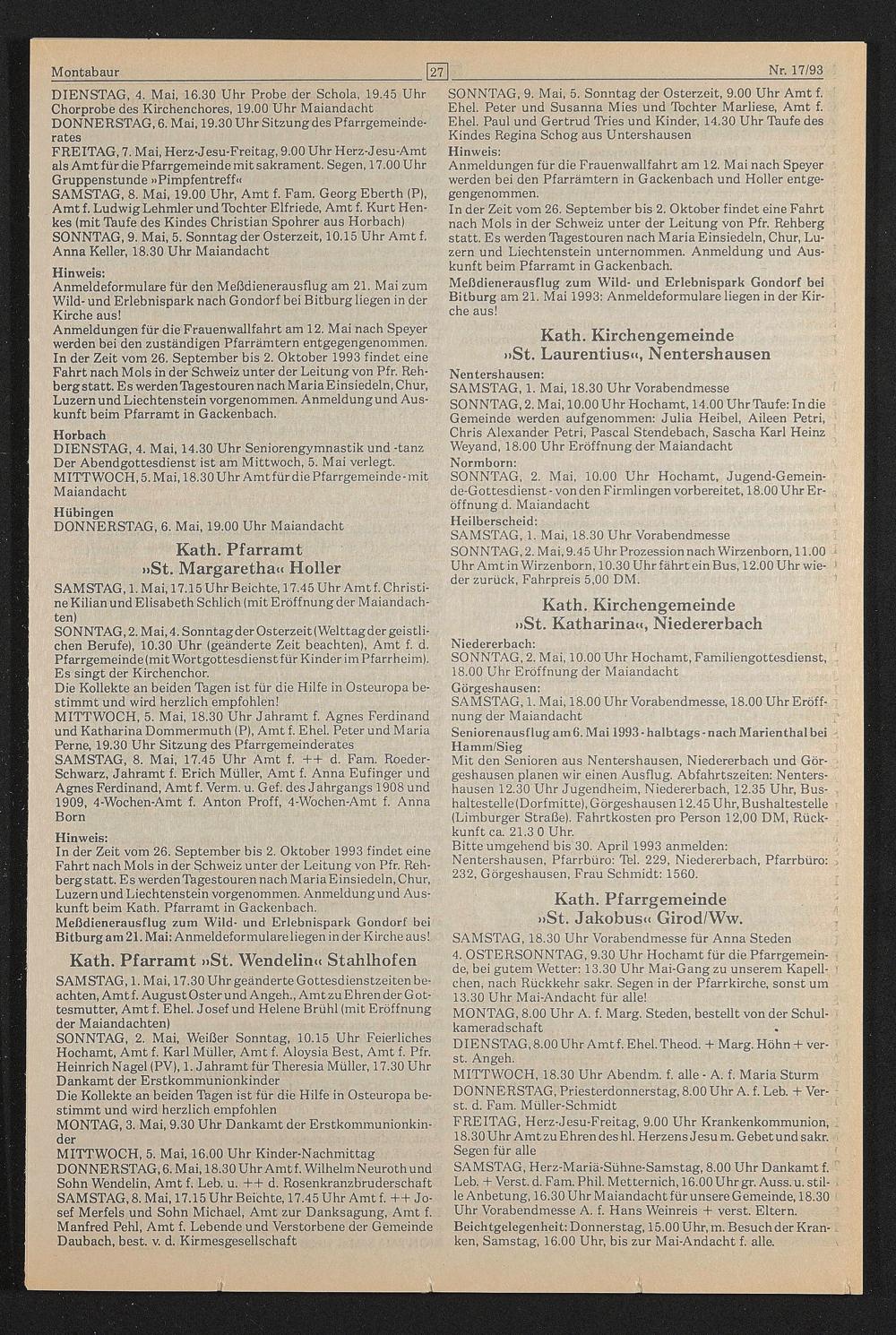 Montabaur

27

Nr. 17/93

DIENSTAG, 4. Mai, 16.30 Uhr Probe der Schola, 19.45 Uhr Chorprobe des Kirchenchores, 19.00 Uhr Maiandacht
DONNERSTAG, 6. Mai, 19.30 Uhr Sitzung des Pfarrgemeinderates
FREITAG, 7. Mai, Herz-Jesu-Freitag, 9.00 Uhr Herz-Jesu-Amt als Amt für die Pfarrgemeinde mit sakrament. Segen, 17.00 Uhr Gruppenstunde »Pimpfentreff«
SAMSTAG, 8. Mai, 19.00 Uhr, Amt f. Fam. Georg Eberth (P), Amt f. Ludwig Lehmler und Tochter Elfriede, Amt f. Kurt Henkes (mit Taufe des Kindes Christian Spohrer aus Horbach)
SONNTAG, 9. Mai, 5. Sonntag der Osterzeit, 10.15 Uhr Amt f. Anna Keller, 18.30 Uhr Maiandacht

Hinweis:
Anmeldeformulare für den Meßdienerausflug am 21. Mai zum Wild- und Erlebnispark nach Gondorf bei Bitburg liegen in der Kirche aus!
Anmeldungen für die Frauenwallfahrt am 12. Mai nach Speyer werden bei den zuständigen Pfarrämtern entgegengenommen.
In der Zeit vom 26. September bis 2. Oktober 1993 findet eine Fahrt nach Mols in der Schweiz unter der Leitung von Pfr. Rehberg statt. Es werden Tagestouren nach Maria Einsiedeln, Chur, Luzern und Liechtenstein vorgenommen. Anmeldung und Auskunft beim Pfarramt in Gackenbach.

Horbach
DIENSTAG, 4. Mai, 14.30 Uhr Seniorengymnastik und -tanz
Der Abendgottesdienst ist am Mittwoch, 5. Mai verlegt.
MITTWOCH, 5. Mai, 18.30 Uhr Amt für die Pfarrgemeinde - mit Maiandacht

Hübingen
DONNERSTAG, 6. Mai, 19.00 Uhr Maiandacht

Kath. Pfarramt
»St. Margaretha« Holler

SAMSTAG, 1. Mai, 17.15 Uhr Beichte, 17.45 Uhr Amt f. Christine Kilian und Elisabeth Schlich (mit Eröffnung der Maiandachten)
SONNTAG, 2. Mai, 4. Sonntag der Osterzeit (Welttag der geistlichen Berufe), 10.30 Uhr (geänderte Zeit beachten), Amt f. d. Pfarrgemeinde (mit Wortgottesdienst für Kinder im Pfarrheim). Es singt der Kirchenchor.
Die Kollekte an beiden Tagen ist für die Hilfe in Osteuropa bestimmt und wird herzlich empfohlen!
MITTWOCH, 5. Mai, 18.30 Uhr Jahramt f. Agnes Ferdinand und Katharina Dommermuth (P), Amt f. Ehel. Peter und Maria Perne, 19.30 Uhr Sitzung des Pfarrgemeinderates
SAMSTAG, 8. Mai, 17.45 Uhr Amt f. ++ d. Fam. Roeder-Schwarz, Jahramt f. Erich Müller, Amt f. Anna Eufinger und Agnes Ferdinand, Amt f. Verm. u. Gef. des Jahrgangs 1908 und 1909, 4-Wochen-Amt f. Anton Proff, 4-Wochen-Amt f. Anna Born

Hinweis:
In der Zeit vom 26. September bis 2. Oktober 1993 findet eine Fahrt nach Mols in der Schweiz unter der Leitung von Pfr. Rehberg statt. Es werden Tagestouren nach Maria Einsiedeln, Chur, Luzern und Liechtenstein vorgenommen. Anmeldung und Auskunft beim Kath. Pfarramt in Gackenbach.
Meßdienerausflug zum Wild- und Erlebnispark Gondorf bei Bitburg am 21. Mai: Anmeldeformulare liegen in der Kirche aus!

Kath. Pfarramt »St. Wendelin« Stahlhofen

SAMSTAG, 1. Mai, 17.30 Uhr geänderte Gottesdienstzeiten beachten, Amt f. August Oster und Angeh., Amt zu Ehren der Gottesmutter, Amt f. Ehel. Josef und Helene Brühl (mit Eröffnung der Maiandachten)
SONNTAG, 2. Mai, Weißer Sonntag, 10.15 Uhr Feierliches Hochamt, Amt f. Karl Müller, Amt f. Aloysia Best, Amt f. Pfr. Heinrich Nagel (PV), 1. Jahramt für Theresia Müller, 17.30 Uhr Dankamt der Erstkommunionkinder
Die Kollekte an beiden Tagen ist für die Hilfe in Osteuropa bestimmt und wird herzlich empfohlen
MONTAG, 3. Mai, 9.30 Uhr Dankamt der Erstkommunionkinder
MITTWOCH, 5. Mai, 16.00 Uhr Kinder-Nachmittag
DONNERSTAG, 6. Mai, 18.30 Uhr Amt f. Wilhelm Neuroth und Sohn Wendelin, Amt f. Leb. u. ++ d. Rosenkranzbruderschaft
SAMSTAG, 8. Mai, 17.15 Uhr Beichte, 17.45 Uhr Amt f. ++ Josef Merfels und Sohn Michael, Amt zur Danksagung, Amt f. Manfred Pehl, Amt f. Lebende und Verstorbene der Gemeinde Daubach, best. v. d. Kirmesgesellschaft

SONNTAG, 9. Mai, 5. Sonntag der Osterzeit, 9.00 Uhr Amt f. Ehel. Peter und Susanna Mies und Tochter Marliese, Amt f. Ehel. Paul und Gertrud Tries und Kinder, 14.30 Uhr Taufe des Kindes Regina Schog aus Untershausen
Hinweis:
Anmeldungen für die Frauenwallfahrt am 12. Mai nach Speyer werden bei den Pfarrämtern in Gackenbach und Holler entgegengenommen.
In der Zeit vom 26. September bis 2. Oktober findet eine Fahrt nach Mols in der Schweiz unter der Leitung von Pfr. Rehberg statt. Es werden Tagestouren nach Maria Einsiedeln, Chur, Luzern und Liechtenstein unternommen. Anmeldung und Auskunft beim Pfarramt in Gackenbach.
Meßdienerausflug zum Wild- und Erlebnispark Gondorf bei Bitburg am 21. Mai 1993: Anmeldeformulare liegen in der Kirche aus!

Kath. Kirchengemeinde
»St. Laurentius«, Nentershausen

Nentershausen:
SAMSTAG, 1. Mai, 18.30 Uhr Vorabendmesse
SONNTAG, 2. Mai, 10.00 Uhr Hochamt, 14.00 Uhr Taufe: In die Gemeinde werden aufgenommen: Julia Heibel, Aileen Petri, Chris Alexander Petri, Pascal Stendebach, Sascha Karl Heinz Weyand, 18.00 Uhr Eröffnung der Maiandacht
Normborn:
SONNTAG, 2. Mai, 10.00 Uhr Hochamt, Jugend-Gemeinde-Gottesdienst - von den Firmlingen vorbereitet, 18.00 Uhr Eröffnung d. Maiandacht
Heilberscheid:
SAMSTAG, 1. Mai, 18.30 Uhr Vorabendmesse
SONNTAG, 2. Mai, 9.45 Uhr Prozession nach Wirzenborn, 11.00 Uhr Amt in Wirzenborn, 10.30 Uhr fährt ein Bus, 12.00 Uhr wieder zurück, Fahrpreis 5,00 DM.

Kath. Kirchengemeinde
»St. Katharina«, Niedererbach

Niedererbach:
SONNTAG, 2. Mai, 10.00 Uhr Hochamt, Familiengottesdienst, 18.00 Uhr Eröffnung der Maiandacht
Görgeshausen:
SAMSTAG, 1. Mai, 18.00 Uhr Vorabendmesse, 18.00 Uhr Eröffnung der Maiandacht
Seniorenausflug am 6. Mai 1993 - halbtags - nach Marienthal bei Hamm/Sieg
Mit den Senioren aus Nentershausen, Niedererbach und Görgeshausen planen wir einen Ausflug. Abfahrtszeiten: Nentershausen 12.30 Uhr Jugendheim, Niedererbach, 12.35 Uhr, Bushaltestelle (Dorfmitte), Görgeshausen 12.45 Uhr, Bushaltestelle (Limburger Straße). Fahrtkosten pro Person 12,00 DM, Rückkunft ca. 21.3 0 Uhr.
Bitte umgehend bis 30. April 1993 anmelden:
Nentershausen, Pfarrbüro: Tel. 229, Niedererbach, Pfarrbüro: 232, Görgeshausen, Frau Schmidt: 1560.

Kath. Pfarrgemeinde
»St. Jakobus« Girod/Ww.

SAMSTAG, 18.30 Uhr Vorabendmesse für Anna Steden
4. OSTERSONNTAG, 9.30 Uhr Hochamt für die Pfarrgemeinde, bei gutem Wetter: 13.30 Uhr Mai-Gang zu unserem Kapellchen, nach Rückkehr sakr. Segen in der Pfarrkirche, sonst um 13.30 Uhr Mai-Andacht für alle!
MONTAG, 8.00 Uhr A. f. Marg. Steden, bestellt von der Schulkameradschaft
DIENSTAG, 8.00 Uhr Amt f. Ehel. Theod. + Marg. Höhn + verst. Angeh.
MITTWOCH, 18.30 Uhr Abendm. f. alle - A. f. Maria Sturm
DONNERSTAG, Priesterdonnerstag, 8.00 Uhr A. f. Leb. + Verst. d. Fam. Müller-Schmidt
FREITAG, Herz-Jesu-Freitag, 9.00 Uhr Krankenkommunion, 18.30 Uhr Amt zu Ehren des hl. Herzens Jesu m. Gebet und sakr. Segen für alle
SAMSTAG, Herz-Mariä-Sühne-Samstag, 8.00 Uhr Dankamt f. Leb. + Verst. d. Fam. Phil. Metternich, 16.00 Uhr gr. Auss. u. stille Anbetung, 16.30 Uhr Maiandacht für unsere Gemeinde, 18.30 Uhr Vorabendmesse A. f. Hans Weinreis + verst. Eltern.
Beichtgelegenheit: Donnerstag, 15.00 Uhr, m. Besuch der Kranken, Samstag, 16.00 Uhr, bis zur Mai-Andacht f. alle.